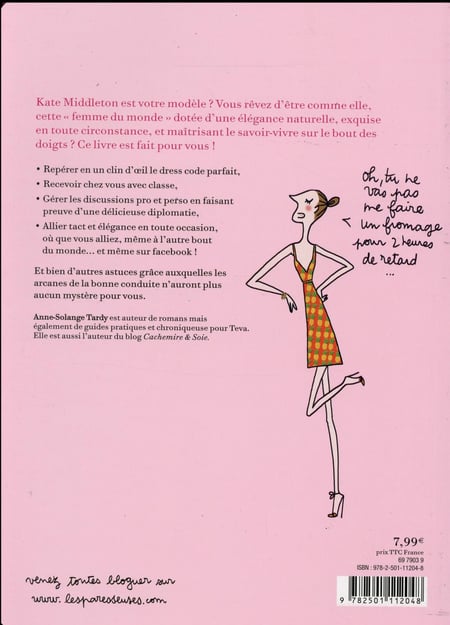 Kate Middleton est votre modèle ? Vous rêvez d'être comme elle, cette « femme du monde » dotée d'une élégance naturelle, exquise en toute circonstance, et maîtrisant le savoir-vivre sur le bout des doigts ? Ce livre est fait pour vous !

• Repérer en un clin d'œil le dress code parfait,
• Recevoir chez vous avec classe,
• Gérer les discussions pro et perso en faisant preuve d'une délicieuse diplomatie,
• Allier tact et élégance en toute occasion, où que vous alliez, même à l'autre bout du monde… et même sur facebook !

Et bien d'autres astuces grâce auxquelles les arcanes de la bonne conduite n'auront plus aucun mystère pour vous.

Anne-Solange Tardy est auteur de romans mais également de guides pratiques et chroniqueuse pour Teva. Elle est aussi l'auteur du blog Cachemire & Soie.

Oh, tu ne vas pas me faire un fromage pour 2 heures de retard …

7,99€
prix TTC France
69 7903 9
ISBN : 978-2-501-11204-8

venez toutes bloguer sur www.lesparesseuses.com

9 782501 112048